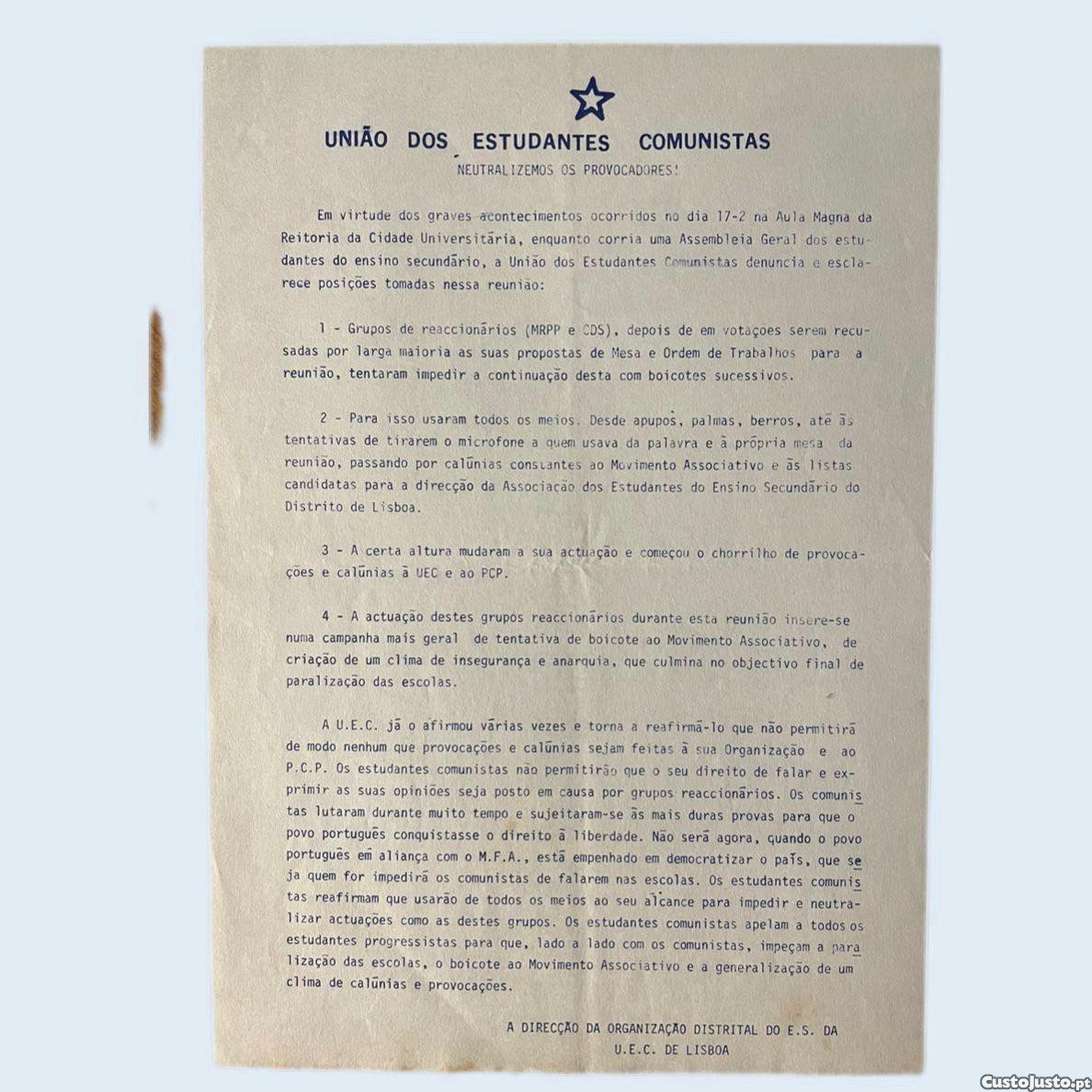 UNIÃO DOS ESTUDANTES COMUNISTAS

NEUTRALIZEMOS OS PROVOCADORES!

Em virtude dos graves acontecimentos ocorridos no dia 17-2 na Aula Magna da Reitoria da Cidade Universitária, enquanto corria uma Assembleia Geral dos estudantes do ensino secundário, a União dos Estudantes Comunistas denuncia e esclarece posições tomadas nessa reunião:

1 - Grupos de reaccionários (MRPP e CDS), depois de em votações serem recusadas por larga maioria as suas propostas de Mesa e Ordem de Trabalhos para a reunião, tentaram impedir a continuação desta com boicotes sucessivos.

2 - Para isso usaram todos os meios. Desde apupos, palmas, berros, até às tentativas de tirarem o microfone a quem usava da palavra e à própria mesa da reunião, passando por calúnias constantes ao Movimento Associativo e às listas candidatas para a direcção da Associação dos Estudantes do Ensino Secundário do Distrito de Lisboa.

3 - A certa altura mudaram a sua actuação e começou o chorrilho de provocações e calúnias à UEC e ao PCP.

4 - A actuação destes grupos reaccionários durante esta reunião insere-se numa campanha mais geral de tentativa de boicote ao Movimento Associativo, de criação de um clima de insegurança e anarquia, que culmina no objectivo final de paralização das escolas.

A U.E.C. já o afirmou várias vezes e torna a reafirmá-lo que não permitirá de modo nenhum que provocações e calúnias sejam feitas à sua Organização e ao P.C.P. Os estudantes comunistas não permitirão que o seu direito de falar e exprimir as suas opiniões seja posto em causa por grupos reaccionários. Os comunistas lutaram durante muito tempo e sujeitaram-se às mais duras provas para que o povo português conquistasse o direito à liberdade. Não será agora, quando o povo português em aliança com o M.F.A., está empenhado em democratizar o país, que seja quem for impedirá os comunistas de falarem nas escolas. Os estudantes comunistas reafirmam que usarão de todos os meios ao seu alcance para impedir e neutralizar actuações como as destes grupos. Os estudantes comunistas apelam a todos os estudantes progressistas para que, lado a lado com os comunistas, impeçam a paralização das escolas, o boicote ao Movimento Associativo e a generalização de um clima de calúnias e provocações.

A DIRECÇÃO DA ORGANIZAÇÃO DISTRITAL DO E.S. DA U.E.C. DE LISBOA

CustoJusto.pt